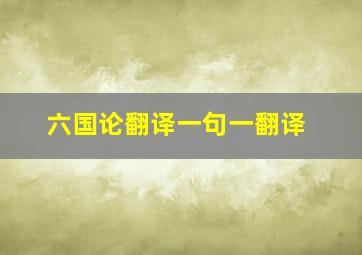 六国论翻译一句一翻译